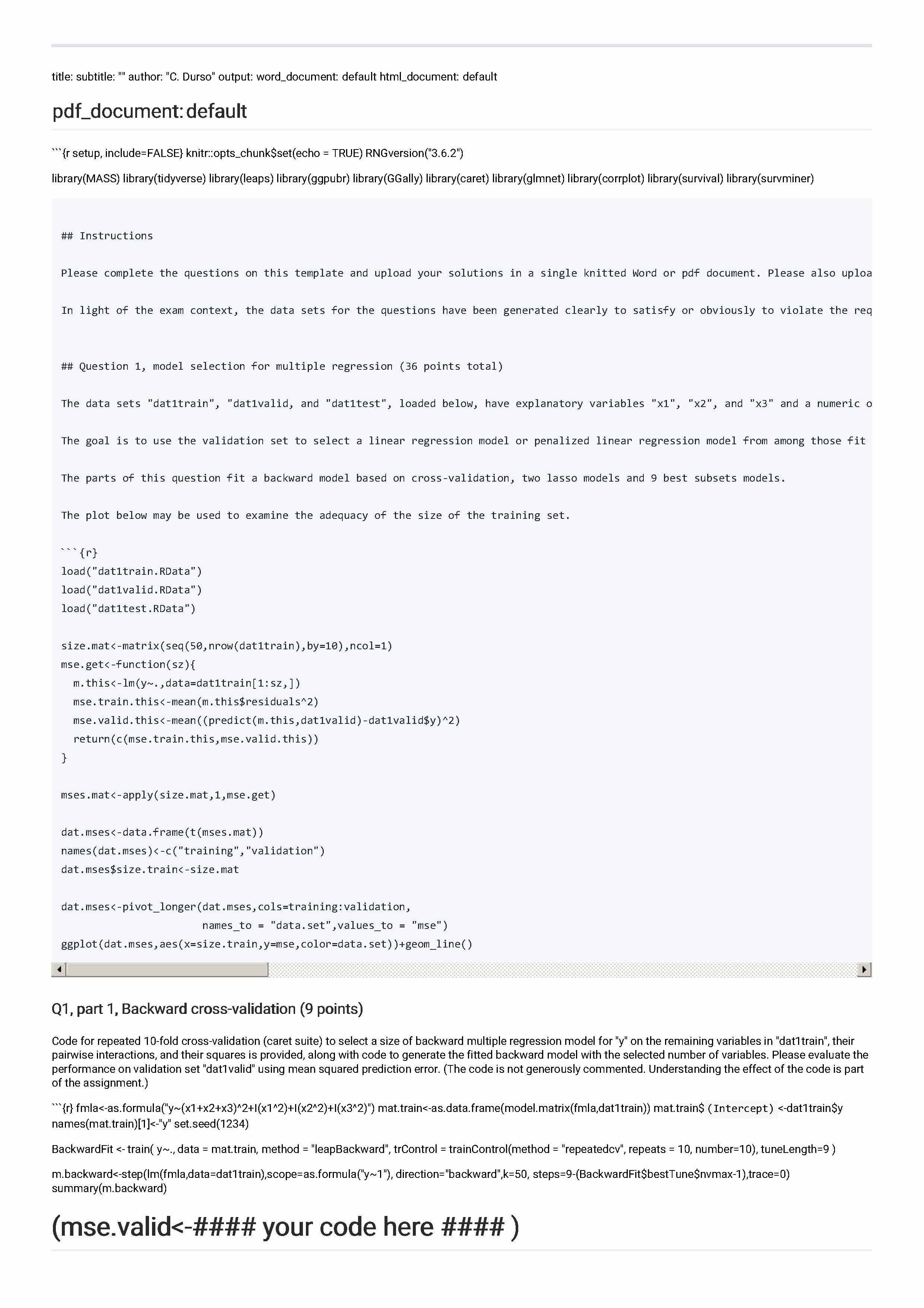 title: subtitle: "" author: "C. Durso" output: word_document: default html_document: default

pdf_document: default

```{r setup, include=FALSE} knitr::opts_chunk$set(echo = TRUE) RNGversion("3.6.2")

library(MASS) library(tidyverse) library(leaps) library(ggpubr) library(GGally) library(caret) library(glmnet) library(corrplot) library(survival) library(survminer)

## Instructions

Please complete the questions on this template and upload your solutions in a single knitted Word or pdf document. Please also uploa

In light of the exam context, the data sets for the questions have been generated clearly to satisfy or obviously to violate the req

## Question 1, model selection for multiple regression (36 points total)

The data sets "dat1train", "dat1valid, and "dat1test", loaded below, have explanatory variables "x1", "x2", and "x3" and a numeric o

The goal is to use the validation set to select a linear regression model or penalized linear regression model from among those fit

The parts of this question fit a backward model based on cross-validation, two lasso models and 9 best subsets models.

The plot below may be used to examine the adequacy of the size of the training set.

```{r}
load("dat1train.RData")
load("dat1valid.RData")
load("dat1test.RData")

size.mat<-matrix(seq(50,nrow(dat1train),by=10),ncol=1)
mse.get<-function(sz){
  m.this<-lm(y~.,data=dat1train[1:sz,])
  mse.train.this<-mean(m.this$residuals^2)
  mse.valid.this<-mean((predict(m.this,dat1valid)-dat1valid$y)^2)
  return(c(mse.train.this,mse.valid.this))
}

mses.mat<-apply(size.mat,1,mse.get)

dat.mses<-data.frame(t(mses.mat))
names(dat.mses)<-c("training","validation")
dat.mses$size.train<-size.mat

dat.mses<-pivot_longer(dat.mses,cols=training:validation,
                       names_to = "data.set",values_to = "mse")
ggplot(dat.mses,aes(x=size.train,y=mse,color=data.set))+geom_line()

Q1, part 1, Backward cross-validation (9 points)

Code for repeated 10-fold cross-validation (caret suite) to select a size of backward multiple regression model for "y" on the remaining variables in "dat1train", their pairwise interactions, and their squares is provided, along with code to generate the fitted backward model with the selected number of variables. Please evaluate the performance on validation set "dat1valid" using mean squared prediction error. (The code is not generously commented. Understanding the effect of the code is part of the assignment.)

```{r} fmla<-as.formula("y~(x1+x2+x3)^2+I(x1^2)+I(x2^2)+I(x3^2)") mat.train<-as.data.frame(model.matrix(fmla,dat1train)) mat.train$ (Intercept) <-dat1train$y names(mat.train)[1]<-"y" set.seed(1234)

BackwardFit <- train( y~., data = mat.train, method = "leapBackward", trControl = trainControl(method = "repeatedcv", repeats = 10, number=10), tuneLength=9 )

m.backward<-step(lm(fmla,data=dat1train),scope=as.formula("y~1"), direction="backward",k=50, steps=9-(BackwardFit$bestTune$nvmax-1),trace=0) summary(m.backward)

(mse.valid<-#### your code here #### )